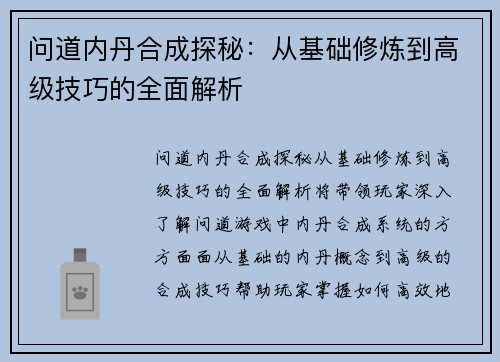 问道内丹合成探秘：从基础修炼到高级技巧的全面解析

问道内丹合成探秘从基础修炼到高级技巧的全面解析将带领玩家深入了解问道游戏中内丹合成系统的方方面面从基础的内丹概念到高级的合成技巧帮助玩家掌握如何高效地